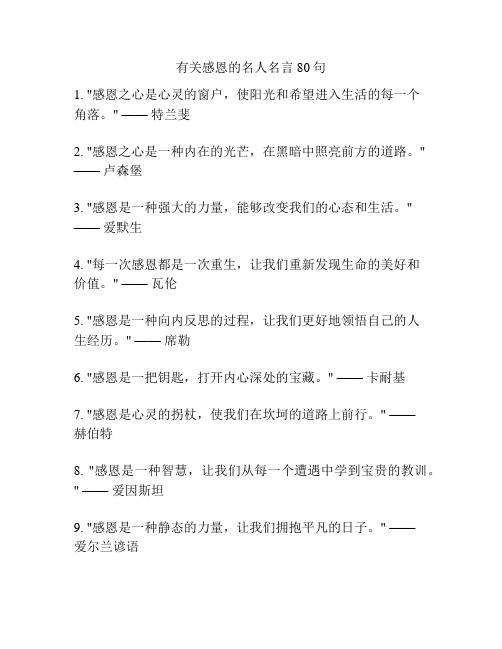 有关感恩的名人名言 80 句

1. "感恩之心是心灵的窗户，使阳光和希望进入生活的每一个角落。" —— 特兰斐

2. "感恩之心是一种内在的光芒，在黑暗中照亮前方的道路。" —— 卢森堡

3. "感恩是一种强大的力量，能够改变我们的心态和生活。" —— 爱默生

4. "每一次感恩都是一次重生，让我们重新发现生命的美好和价值。" —— 瓦伦

5. "感恩是一种向内反思的过程，让我们更好地领悟自己的人生经历。" —— 席勒

6. "感恩是一把钥匙，打开内心深处的宝藏。" —— 卡耐基

7. "感恩是心灵的拐杖，使我们在坎坷的道路上前行。" —— 赫伯特

8. "感恩是一种智慧，让我们从每一个遭遇中学到宝贵的教训。" —— 爱因斯坦

9. "感恩是一种静态的力量，让我们拥抱平凡的日子。" —— 爱尔兰谚语